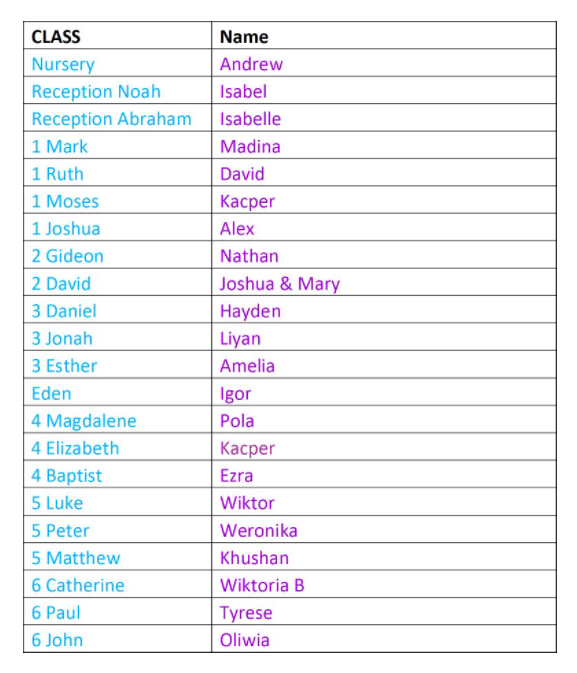 | CLASS | Name |
|---|---|
| Nursery | Andrew |
| Reception Noah | Isabel |
| Reception Abraham | Isabelle |
| 1 Mark | Madina |
| 1 Ruth | David |
| 1 Moses | Kacper |
| 1 Joshua | Alex |
| 2 Gideon | Nathan |
| 2 David | Joshua & Mary |
| 3 Daniel | Hayden |
| 3 Jonah | Liyan |
| 3 Esther | Amelia |
| Eden | Igor |
| 4 Magdalene | Pola |
| 4 Elizabeth | Kacper |
| 4 Baptist | Ezra |
| 5 Luke | Wiktor |
| 5 Peter | Weronika |
| 5 Matthew | Khushan |
| 6 Catherine | Wiktoria B |
| 6 Paul | Tyrese |
| 6 John | Oliwia |